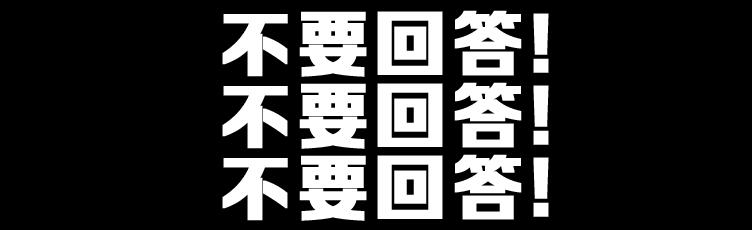 不要回答!
不要回答!
不要回答!